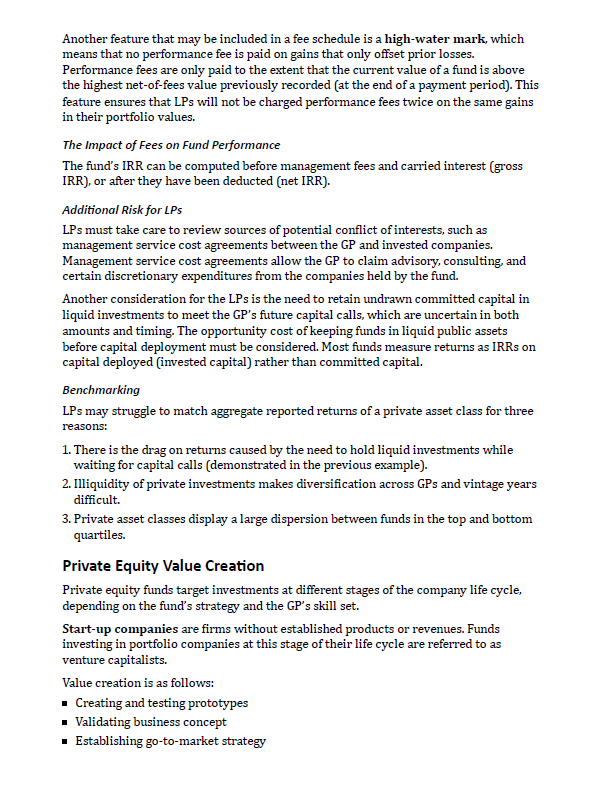 Another feature that may be included in a fee schedule is a high-water mark, which means that no performance fee is paid on gains that only offset prior losses. Performance fees are only paid to the extent that the current value of a fund is above the highest net-of-fees value previously recorded (at the end of a payment period). This feature ensures that LPs will not be charged performance fees twice on the same gains in their portfolio values.

The Impact of Fees on Fund Performance

The fund's IRR can be computed before management fees and carried interest (gross IRR), or after they have been deducted (net IRR).

Additional Risk for LPs

LPs must take care to review sources of potential conflict of interests, such as management service cost agreements between the GP and invested companies. Management service cost agreements allow the GP to claim advisory, consulting, and certain discretionary expenditures from the companies held by the fund.

Another consideration for the LPs is the need to retain undrawn committed capital in liquid investments to meet the GP's future capital calls, which are uncertain in both amounts and timing. The opportunity cost of keeping funds in liquid public assets before capital deployment must be considered. Most funds measure returns as IRRs on capital deployed (invested capital) rather than committed capital.

Benchmarking

LPs may struggle to match aggregate reported returns of a private asset class for three reasons:

1. There is the drag on returns caused by the need to hold liquid investments while waiting for capital calls (demonstrated in the previous example).
2. Illiquidity of private investments makes diversification across GPs and vintage years difficult.
3. Private asset classes display a large dispersion between funds in the top and bottom quartiles.

Private Equity Value Creation

Private equity funds target investments at different stages of the company life cycle, depending on the fund's strategy and the GP's skill set.

Start-up companies are firms without established products or revenues. Funds investing in portfolio companies at this stage of their life cycle are referred to as venture capitalists.

Value creation is as follows:

▪ Creating and testing prototypes
▪ Validating business concept
▪ Establishing go-to-market strategy